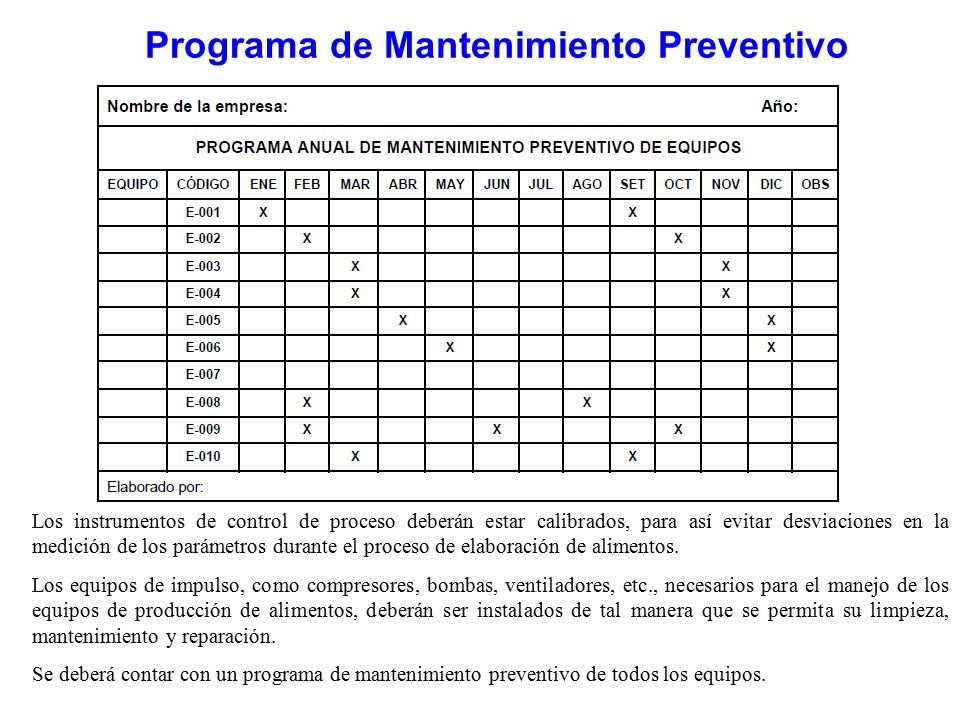 Programa de Mantenimiento Preventivo

Nombre de la empresa: Año:

PROGRAMA ANUAL DE MANTENIMIENTO PREVENTIVO DE EQUIPOS

| EQUIPO | CÓDIGO | ENE | FEB | MAR | ABR | MAY | JUN | JUL | AGO | SET | OCT | NOV | DIC | OBS |
|---|---|---|---|---|---|---|---|---|---|---|---|---|---|---|
| | E-001 | X | | | | | | | | X | | | | |
| | E-002 | | X | | | | | | | | X | | | |
| | E-003 | | | X | | | | | | | | X | | |
| | E-004 | | | X | | | | | | | | X | | |
| | E-005 | | | | X | | | | | | | | X | |
| | E-006 | | | | | X | | | | | | | X | |
| | E-007 | | | | | | | | | | | | | |
| | E-008 | | X | | | | | | X | | | | | |
| | E-009 | | X | | | | X | | | | X | | | |
| | E-010 | | | X | | | | | | X | | | | |

Elaborado por:

Los instrumentos de control de proceso deberán estar calibrados, para así evitar desviaciones en la medición de los parámetros durante el proceso de elaboración de alimentos.

Los equipos de impulso, como compresores, bombas, ventiladores, etc., necesarios para el manejo de los equipos de producción de alimentos, deberán ser instalados de tal manera que se permita su limpieza, mantenimiento y reparación.

Se deberá contar con un programa de mantenimiento preventivo de todos los equipos.